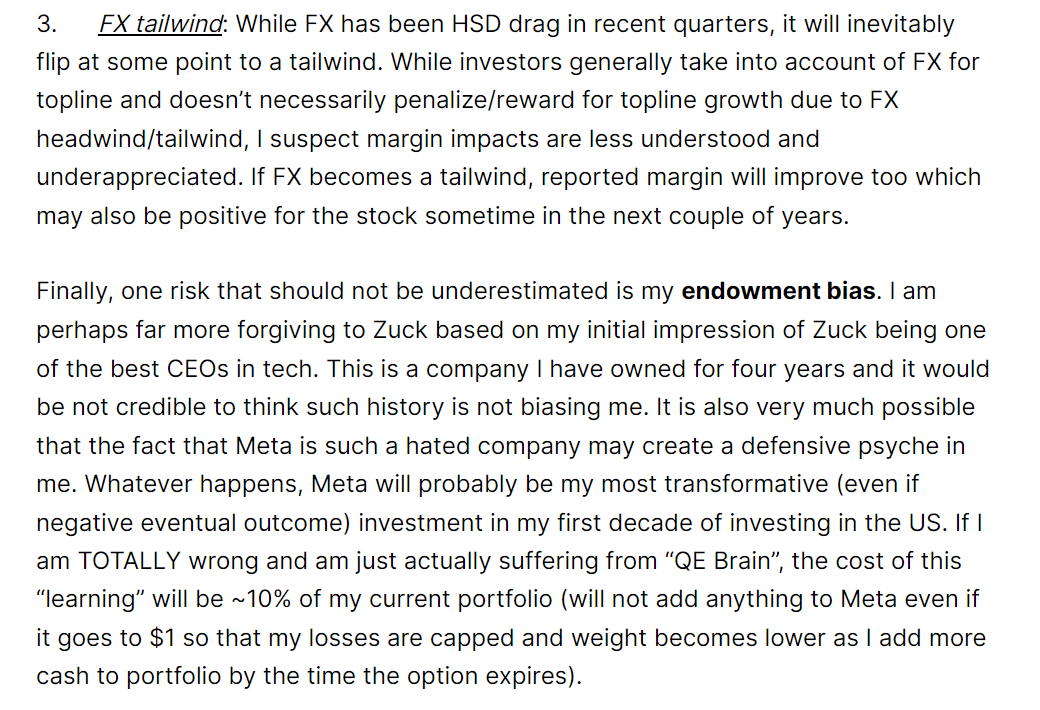 3. FX tailwind: While FX has been HSD drag in recent quarters, it will inevitably flip at some point to a tailwind. While investors generally take into account of FX for topline and doesn't necessarily penalize/reward for topline growth due to FX headwind/tailwind, I suspect margin impacts are less understood and underappreciated. If FX becomes a tailwind, reported margin will improve too which may also be positive for the stock sometime in the next couple of years.

Finally, one risk that should not be underestimated is my endowment bias. I am perhaps far more forgiving to Zuck based on my initial impression of Zuck being one of the best CEOs in tech. This is a company I have owned for four years and it would be not credible to think such history is not biasing me. It is also very much possible that the fact that Meta is such a hated company may create a defensive psyche in me. Whatever happens, Meta will probably be my most transformative (even if negative eventual outcome) investment in my first decade of investing in the US. If I am TOTALLY wrong and am just actually suffering from "QE Brain", the cost of this "learning" will be ~10% of my current portfolio (will not add anything to Meta even if it goes to $1 so that my losses are capped and weight becomes lower as I add more cash to portfolio by the time the option expires).